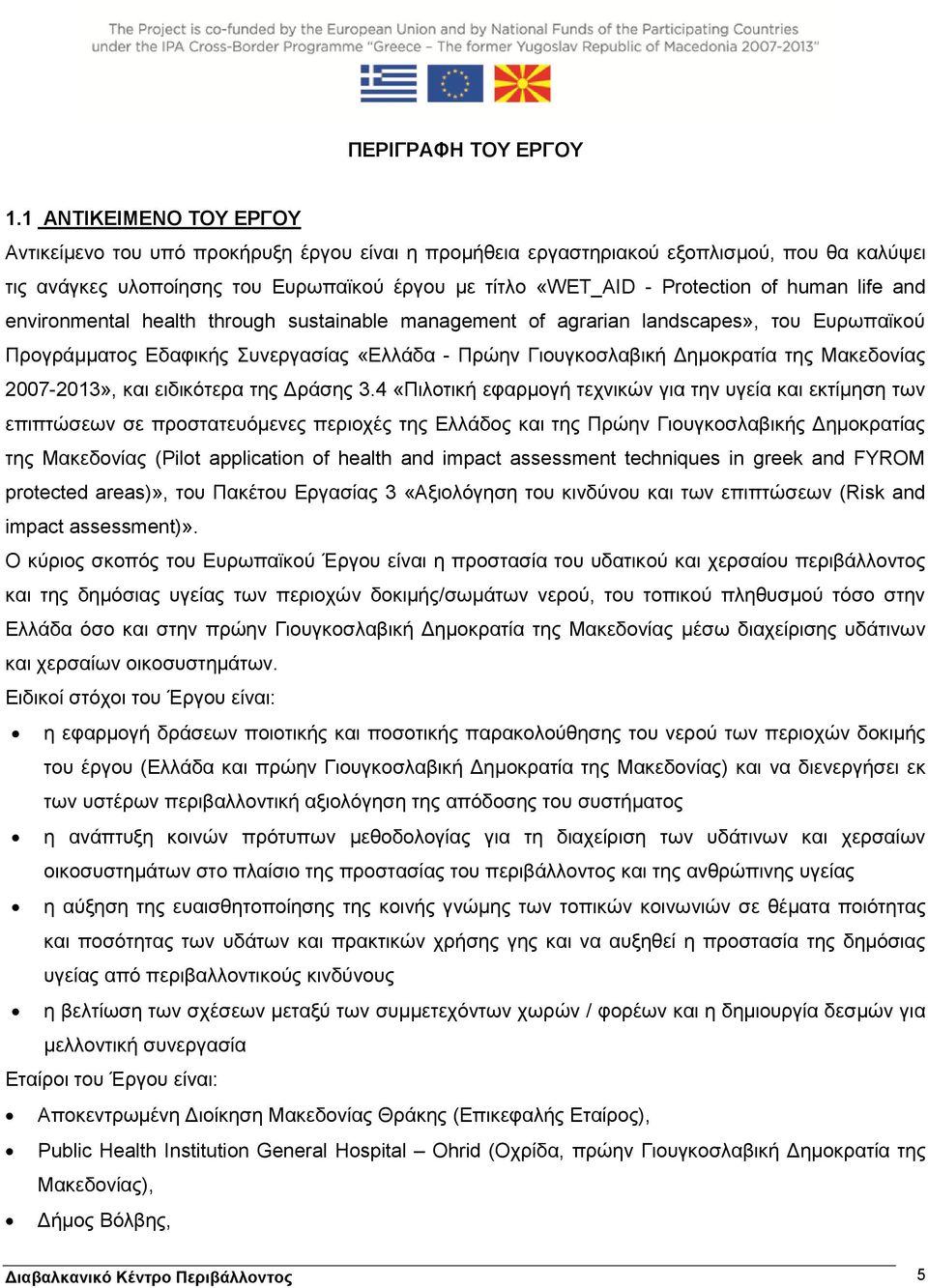 The Project is co-funded by the European Union and by National Funds of the Participating Countries under the IPA Cross-Border Programme "Greece – The former Yugoslav Republic of Macedonia 2007-2013"

ΠΕΡΙΓΡΑΦΗ ΤΟΥ ΕΡΓΟΥ

1.1 ΑΝΤΙΚΕΙΜΕΝΟ ΤΟΥ ΕΡΓΟΥ

Αντικείμενο του υπό προκήρυξη έργου είναι η προμήθεια εργαστηριακού εξοπλισμού, που θα καλύψει τις ανάγκες υλοποίησης του Ευρωπαϊκού έργου με τίτλο «WET_AID - Protection of human life and environmental health through sustainable management of agrarian landscapes», του Ευρωπαϊκού Προγράμματος Εδαφικής Συνεργασίας «Ελλάδα - Πρώην Γιουγκοσλαβική Δημοκρατία της Μακεδονίας 2007-2013», και ειδικότερα της Δράσης 3.4 «Πιλοτική εφαρμογή τεχνικών για την υγεία και εκτίμηση των επιπτώσεων σε προστατευόμενες περιοχές της Ελλάδος και της Πρώην Γιουγκοσλαβικής Δημοκρατίας της Μακεδονίας (Pilot application of health and impact assessment techniques in greek and FYROM protected areas)», του Πακέτου Εργασίας 3 «Αξιολόγηση του κινδύνου και των επιπτώσεων (Risk and impact assessment)».

Ο κύριος σκοπός του Ευρωπαϊκού Έργου είναι η προστασία του υδατικού και χερσαίου περιβάλλοντος και της δημόσιας υγείας των περιοχών δοκιμής/σωμάτων νερού, του τοπικού πληθυσμού τόσο στην Ελλάδα όσο και στην πρώην Γιουγκοσλαβική Δημοκρατία της Μακεδονίας μέσω διαχείρισης υδάτινων και χερσαίων οικοσυστημάτων.

Ειδικοί στόχοι του Έργου είναι:

• η εφαρμογή δράσεων ποιοτικής και ποσοτικής παρακολούθησης του νερού των περιοχών δοκιμής του έργου (Ελλάδα και πρώην Γιουγκοσλαβική Δημοκρατία της Μακεδονίας) και να διενεργήσει εκ των υστέρων περιβαλλοντική αξιολόγηση της απόδοσης του συστήματος
• η ανάπτυξη κοινών πρότυπων μεθοδολογίας για τη διαχείριση των υδάτινων και χερσαίων οικοσυστημάτων στο πλαίσιο της προστασίας του περιβάλλοντος και της ανθρώπινης υγείας
• η αύξηση της ευαισθητοποίησης της κοινής γνώμης των τοπικών κοινωνιών σε θέματα ποιότητας και ποσότητας των υδάτων και πρακτικών χρήσης γης και να αυξηθεί η προστασία της δημόσιας υγείας από περιβαλλοντικούς κινδύνους
• η βελτίωση των σχέσεων μεταξύ των συμμετεχόντων χωρών / φορέων και η δημιουργία δεσμών για μελλοντική συνεργασία

Εταίροι του Έργου είναι:

• Αποκεντρωμένη Διοίκηση Μακεδονίας Θράκης (Επικεφαλής Εταίρος),
• Public Health Institution General Hospital – Ohrid (Οχρίδα, πρώην Γιουγκοσλαβική Δημοκρατία της Μακεδονίας),
• Δήμος Βόλβης,

Διαβαλκανικό Κέντρο Περιβάλλοντος 5